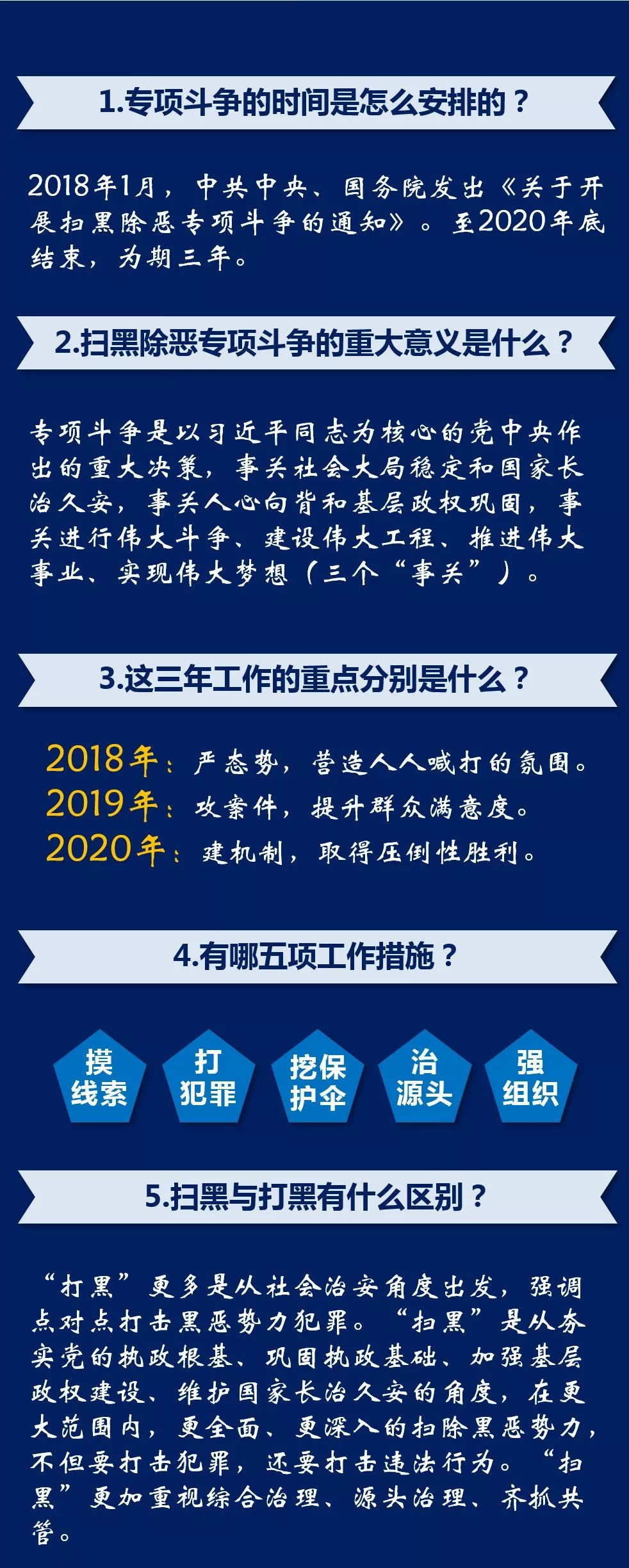 1.专项斗争的时间是怎么安排的？

2018年1月，中共中央、国务院发出《关于开展扫黑除恶专项斗争的通知》。至2020年底结束，为期三年。

2.扫黑除恶专项斗争的重大意义是什么？

专项斗争是以习近平同志为核心的党中央作出的重大决策，事关社会大局稳定和国家长治久安，事关人心向背和基层政权巩固，事关进行伟大斗争、建设伟大工程、推进伟大事业、实现伟大梦想（三个“事关”）。

3.这三年工作的重点分别是什么？

2018年：严态势，营造人人喊打的氛围。
2019年：攻案件，提升群众满意度。
2020年：建机制，取得压倒性胜利。

4.有哪五项工作措施？

摸线索
打犯罪
挖保护伞
治源头
强组织

5.扫黑与打黑有什么区别？

“打黑”更多是从社会治安角度出发，强调点对点打击黑恶势力犯罪。“扫黑”是从夯实党的执政根基、巩固执政基础、加强基层政权建设、维护国家长治久安的角度，在更大范围内，更全面、更深入的扫除黑恶势力，不但要打击犯罪，还要打击违法行为。“扫黑”更加重视综合治理、源头治理、齐抓共管。